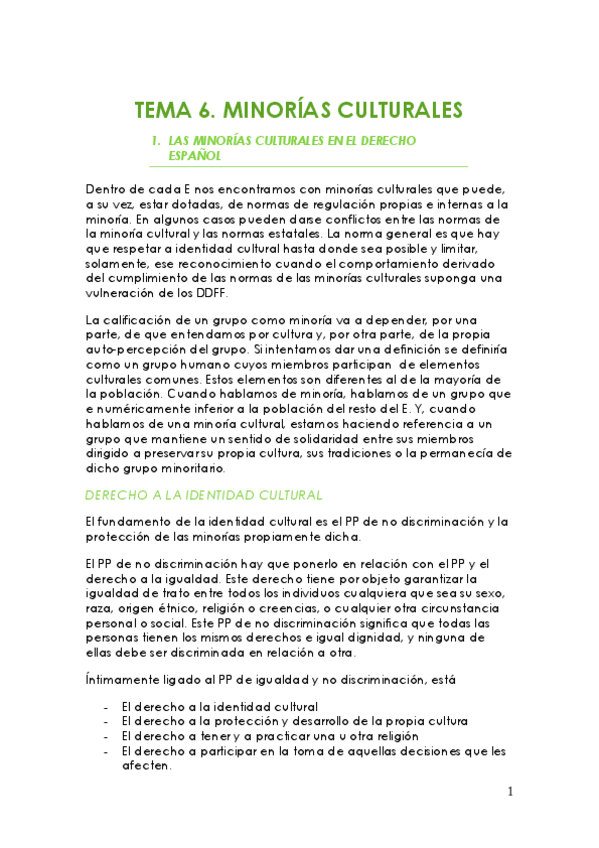 TEMA 6. MINORÍAS CULTURALES

1. LAS MINORÍAS CULTURALES EN EL DERECHO ESPAÑOL

Dentro de cada E nos encontramos con minorías culturales que puede, a su vez, estar dotadas, de normas de regulación propias e internas a la minoría. En algunos casos pueden darse conflictos entre las normas de la minoría cultural y las normas estatales. La norma general es que hay que respetar a identidad cultural hasta donde sea posible y limitar, solamente, ese reconocimiento cuando el comportamiento derivado del cumplimiento de las normas de las minorías culturales suponga una vulneración de los DDFF.

La calificación de un grupo como minoría va a depender, por una parte, de que entendamos por cultura y, por otra parte, de la propia auto-percepción del grupo. Si intentamos dar una definición se definiría como un grupo humano cuyos miembros participan de elementos culturales comunes. Estos elementos son diferentes al de la mayoría de la población. Cuando hablamos de minoría, hablamos de un grupo que e numéricamente inferior a la población del resto del E. Y, cuando hablamos de una minoría cultural, estamos haciendo referencia a un grupo que mantiene un sentido de solidaridad entre sus miembros dirigido a preservar su propia cultura, sus tradiciones o la permanecía de dicho grupo minoritario.

DERECHO A LA IDENTIDAD CULTURAL

El fundamento de la identidad cultural es el PP de no discriminación y la protección de las minorías propiamente dicha.

El PP de no discriminación hay que ponerlo en relación con el PP y el derecho a la igualdad. Este derecho tiene por objeto garantizar la igualdad de trato entre todos los individuos cualquiera que sea su sexo, raza, origen étnico, religión o creencias, o cualquier otra circunstancia personal o social. Este PP de no discriminación significa que todas las personas tienen los mismos derechos e igual dignidad, y ninguna de ellas debe ser discriminada en relación a otra.

Íntimamente ligado al PP de igualdad y no discriminación, está

- El derecho a la identidad cultural
- El derecho a la protección y desarrollo de la propia cultura
- El derecho a tener y a practicar una u otra religión
- El derecho a participar en la toma de aquellas decisiones que les afecten.

1